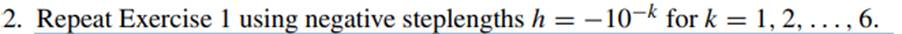 2. Repeat Exercise 1 using negative steplengths $h = -10^{-k}$ for $k = 1, 2, \ldots, 6$.